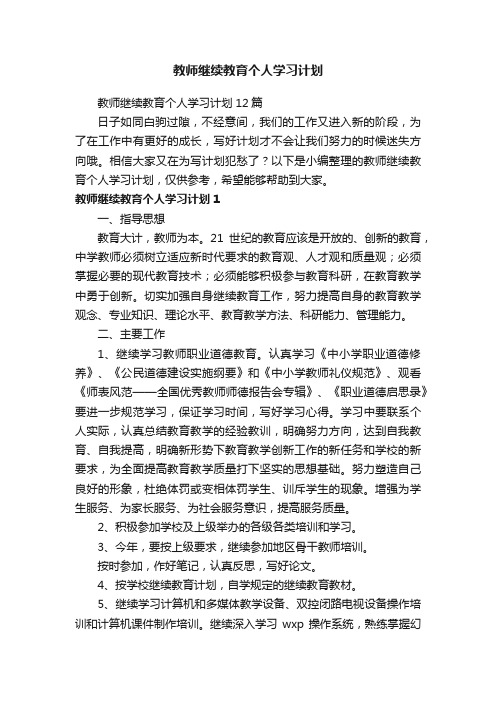 教师继续教育个人学习计划

教师继续教育个人学习计划 12 篇

日子如同白驹过隙，不经意间，我们的工作又进入新的阶段，为了在工作中有更好的成长，写好计划才不会让我们努力的时候迷失方向哦。相信大家又在为写计划犯愁了？以下是小编整理的教师继续教育个人学习计划，仅供参考，希望能够帮助到大家。

教师继续教育个人学习计划 1

一、指导思想

教育大计，教师为本。21 世纪的教育应该是开放的、创新的教育，中学教师必须树立适应新时代要求的教育观、人才观和质量观；必须掌握必要的现代教育技术；必须能够积极参与教育科研，在教育教学中勇于创新。切实加强自身继续教育工作，努力提高自身的教育教学观念、专业知识、理论水平、教育教学方法、科研能力、管理能力。

二、主要工作

1、继续学习教师职业道德教育。认真学习《中小学职业道德修养》、《公民道德建设实施纲要》和《中小学教师礼仪规范》、观看《师表风范——全国优秀教师师德报告会专辑》、《职业道德启思录》要进一步规范学习，保证学习时间，写好学习心得。学习中要联系个人实际，认真总结教育教学的经验教训，明确努力方向，达到自我教育、自我提高，明确新形势下教育教学创新工作的新任务和学校的新要求，为全面提高教育教学质量打下坚实的思想基础。努力塑造自己良好的形象，杜绝体罚或变相体罚学生、训斥学生的现象。增强为学生服务、为家长服务、为社会服务意识，提高服务质量。

2、积极参加学校及上级举办的各级各类培训和学习。

3、今年，要按上级要求，继续参加地区骨干教师培训。

按时参加，作好笔记，认真反思，写好论文。

4、按学校继续教育计划，自学规定的继续教育教材。

5、继续学习计算机和多媒体教学设备、双控闭路电视设备操作培训和计算机课件制作培训。继续深入学习 wxp 操作系统，熟练掌握幻